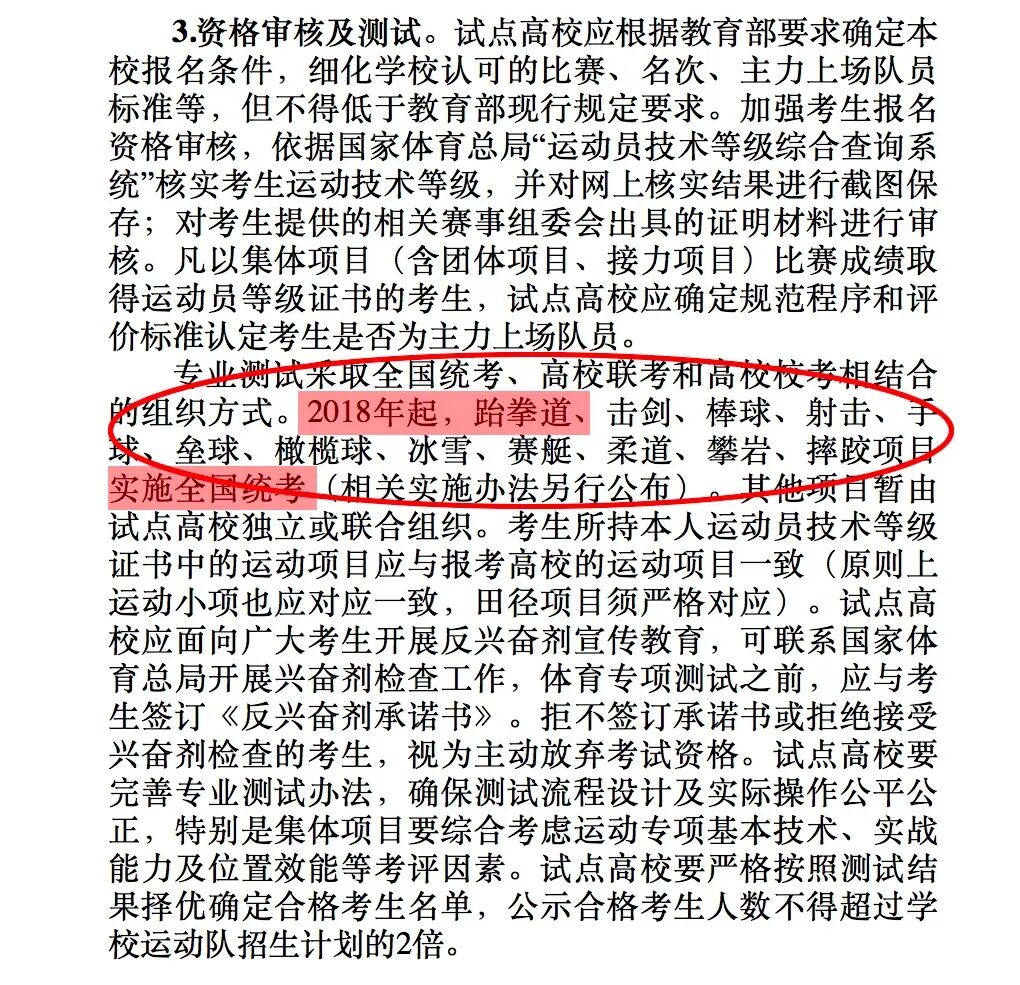 3.资格审核及测试。试点高校应根据教育部要求确定本校报名条件，细化学校认可的比赛、名次、主力上场队员标准等，但不得低于教育部现行规定要求。加强考生报名资格审核，依据国家体育总局“运动员技术等级综合查询系统”核实考生运动技术等级，并对网上核实结果进行截图保存；对考生提供的相关赛事组委会出具的证明材料进行审核。凡以集体项目（含团体项目、接力项目）比赛成绩取得运动员等级证书的考生，试点高校应确定规范程序和评价标准认定考生是否为主力上场队员。

专业测试采取全国统考、高校联考和高校校考相结合的组织方式。2018年起，跆拳道、击剑、棒球、射击、手球、垒球、橄榄球、冰雪、赛艇、柔道、攀岩、摔跤项目实施全国统考（相关实施办法另行公布）。其他项目暂由试点高校独立或联合组织。考生所持本人运动员技术等级证书中的运动项目应与报考高校的运动项目一致（原则上运动小项也应对应一致，田径项目须严格对应）。试点高校应面向广大考生开展反兴奋剂宣传教育，可联系国家体育总局开展兴奋剂检查工作，体育专项测试之前，应与考生签订《反兴奋剂承诺书》。拒不签订承诺书或拒绝接受兴奋剂检查的考生，视为主动放弃考试资格。试点高校要完善专业测试办法，确保测试流程设计及实际操作公平公正，特别是集体项目要综合考虑运动专项基本技术、实战能力及位置效能等考评因素。试点高校要严格按照测试结果择优确定合格考生名单，公示合格考生人数不得超过学校运动队招生计划的2倍。